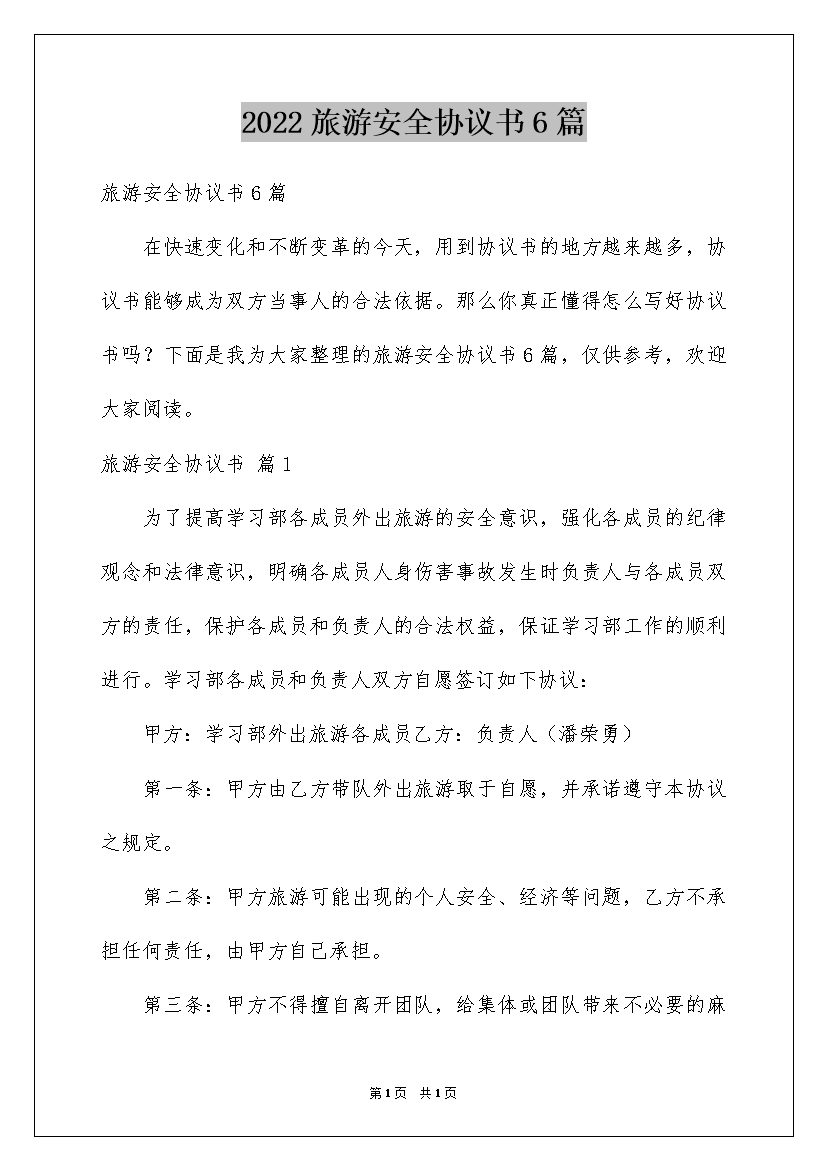 2022旅游安全协议书6篇

旅游安全协议书6篇

在快速变化和不断变革的今天，用到协议书的地方越来越多，协议书能够成为双方当事人的合法依据。那么你真正懂得怎么写好协议书吗？下面是我为大家整理的旅游安全协议书6篇，仅供参考，欢迎大家阅读。

旅游安全协议书 篇1

为了提高学习部各成员外出旅游的安全意识，强化各成员的纪律观念和法律意识，明确各成员人身伤害事故发生时负责人与各成员双方的责任，保护各成员和负责人的合法权益，保证学习部工作的顺利进行。学习部各成员和负责人双方自愿签订如下协议：

甲方：学习部外出旅游各成员乙方：负责人（潘荣勇）

第一条：甲方由乙方带队外出旅游取于自愿，并承诺遵守本协议之规定。

第二条：甲方旅游可能出现的个人安全、经济等问题，乙方不承担任何责任，由甲方自己承担。

第三条：甲方不得擅自离开团队，给集体或团队带来不必要的麻

第1页 共1页